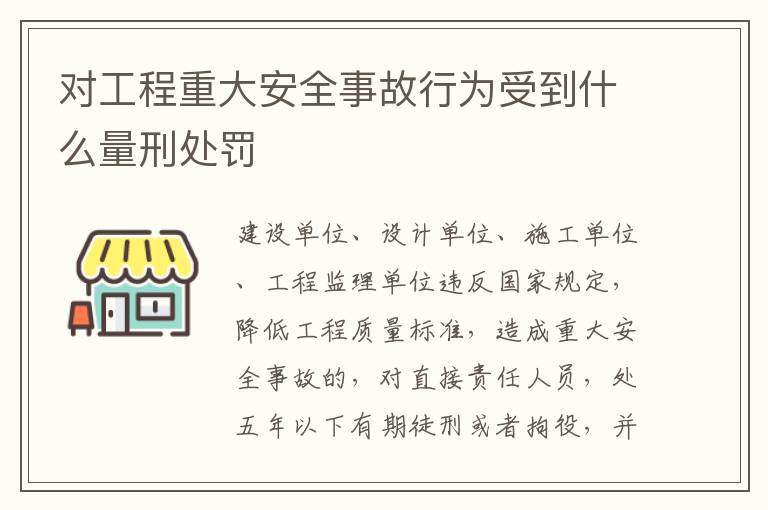 对工程重大安全事故行为受到什么量刑处罚

建设单位、设计单位、施工单位、工程监理单位违反国家规定，降低工程质量标准，造成重大安全事故的，对直接责任人员，处五年以下有期徒刑或者拘役，并